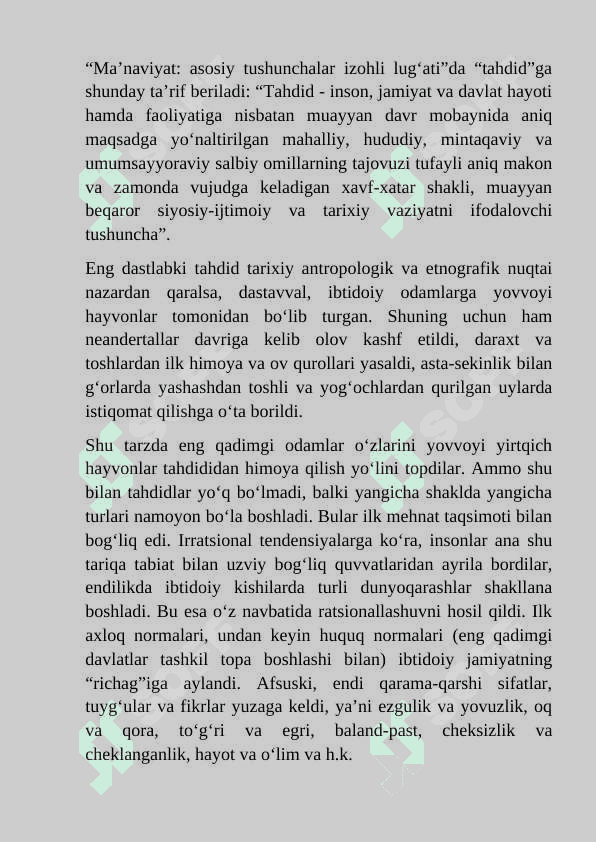 “Ma’naviyat: asosiy tushunchalar izohli lug‘ati”da “tahdid”ga shunday ta’rif beriladi: “Tahdid - inson, jamiyat va davlat hayoti hamda faoliyatiga nisbatan muayyan davr mobaynida aniq maqsadga yo‘naltirilgan mahalliy, hududiy, mintaqaviy va umumsayyoraviy salbiy omillarning tajovuzi tufayli aniq makon va zamonda vujudga keladigan xavf-xatar shakli, muayyan beqaror siyosiy-ijtimoiy va tarixiy vaziyatni ifodalovchi tushuncha”.

Eng dastlabki tahdid tarixiy antropologik va etnografik nuqtai nazardan qaralsa, dastavval, ibtidoiy odamlarga yovvoyi hayvonlar tomonidan bo‘lib turgan. Shuning uchun ham neandertallar davriga kelib olov kashf etildi, daraxt va toshlardan ilk himoya va ov qurollari yasaldi, asta-sekinlik bilan g‘orlarda yashashdan toshli va yog‘ochlardan qurilgan uylarda istiqomat qilishga o‘ta borildi.

Shu tarzda eng qadimgi odamlar o‘zlarini yovvoyi yirtqich hayvonlar tahdididan himoya qilish yo‘lini topdilar. Ammo shu bilan tahdidlar yo‘q bo‘lmadi, balki yangicha shaklda yangicha turlari namoyon bo‘la boshladi. Bular ilk mehnat taqsimoti bilan bog‘liq edi. Irratsional tendensiyalarga ko‘ra, insonlar ana shu tariqa tabiat bilan uzviy bog‘liq quvvatlaridan ayrila bordilar, endilikda ibtidoiy kishilarda turli dunyoqarashlar shakllana boshladi. Bu esa o‘z navbatida ratsionallashuvni hosil qildi. Ilk axloq normalari, undan keyin huquq normalari (eng qadimgi davlatlar tashkil topa boshlashi bilan) ibtidoiy jamiyatning “richag”iga aylandi. Afsuski, endi qarama-qarshi sifatlar, tuyg‘ular va fikrlar yuzaga keldi, ya’ni ezgulik va yovuzlik, oq va qora, to‘g‘ri va egri, baland-past, cheksizlik va cheklanganlik, hayot va o‘lim va h.k.